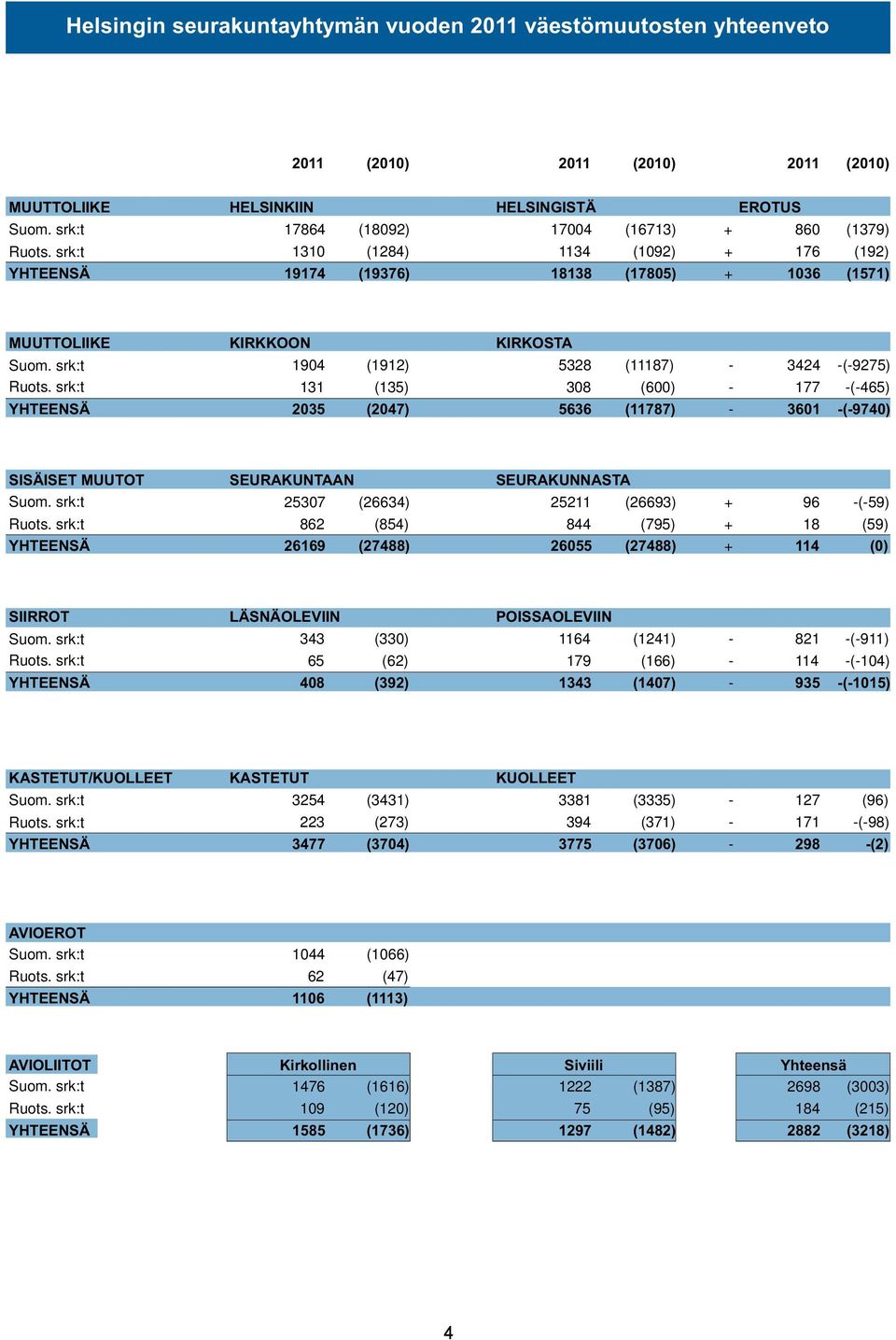 Helsingin seurakuntayhtymän vuoden 2011 väestömuutosten yhteenveto

| | 2011 | (2010) | 2011 | (2010) | | 2011 | (2010) |
|---|---|---|---|---|---|---|---|
| MUUTTOLIIKE | HELSINKIIN | | HELSINGISTÄ | | | EROTUS | |
| Suom. srk:t | 17864 | (18092) | 17004 | (16713) | + | 860 | (1379) |
| Ruots. srk:t | 1310 | (1284) | 1134 | (1092) | + | 176 | (192) |
| YHTEENSÄ | 19174 | (19376) | 18138 | (17805) | + | 1036 | (1571) |

| MUUTTOLIIKE | KIRKKOON | | KIRKOSTA | | | | |
|---|---|---|---|---|---|---|---|
| Suom. srk:t | 1904 | (1912) | 5328 | (11187) | - | 3424 | -(-9275) |
| Ruots. srk:t | 131 | (135) | 308 | (600) | - | 177 | -(-465) |
| YHTEENSÄ | 2035 | (2047) | 5636 | (11787) | - | 3601 | -(-9740) |

| SISÄISET MUUTOT | SEURAKUNTAAN | | SEURAKUNNASTA | | | | |
|---|---|---|---|---|---|---|---|
| Suom. srk:t | 25307 | (26634) | 25211 | (26693) | + | 96 | -(-59) |
| Ruots. srk:t | 862 | (854) | 844 | (795) | + | 18 | (59) |
| YHTEENSÄ | 26169 | (27488) | 26055 | (27488) | + | 114 | (0) |

| SIIRROT | LÄSNÄOLEVIIN | | POISSAOLEVIIN | | | | |
|---|---|---|---|---|---|---|---|
| Suom. srk:t | 343 | (330) | 1164 | (1241) | - | 821 | -(-911) |
| Ruots. srk:t | 65 | (62) | 179 | (166) | - | 114 | -(-104) |
| YHTEENSÄ | 408 | (392) | 1343 | (1407) | - | 935 | -(-1015) |

| KASTETUT/KUOLLEET | KASTETUT | | KUOLLEET | | | | |
|---|---|---|---|---|---|---|---|
| Suom. srk:t | 3254 | (3431) | 3381 | (3335) | - | 127 | (96) |
| Ruots. srk:t | 223 | (273) | 394 | (371) | - | 171 | -(-98) |
| YHTEENSÄ | 3477 | (3704) | 3775 | (3706) | - | 298 | -(2) |

| AVIOEROT | | |
|---|---|---|
| Suom. srk:t | 1044 | (1066) |
| Ruots. srk:t | 62 | (47) |
| YHTEENSÄ | 1106 | (1113) |

| AVIOLIITOT | Kirkollinen | | Siviili | | Yhteensä | |
|---|---|---|---|---|---|---|
| Suom. srk:t | 1476 | (1616) | 1222 | (1387) | 2698 | (3003) |
| Ruots. srk:t | 109 | (120) | 75 | (95) | 184 | (215) |
| YHTEENSÄ | 1585 | (1736) | 1297 | (1482) | 2882 | (3218) |

4